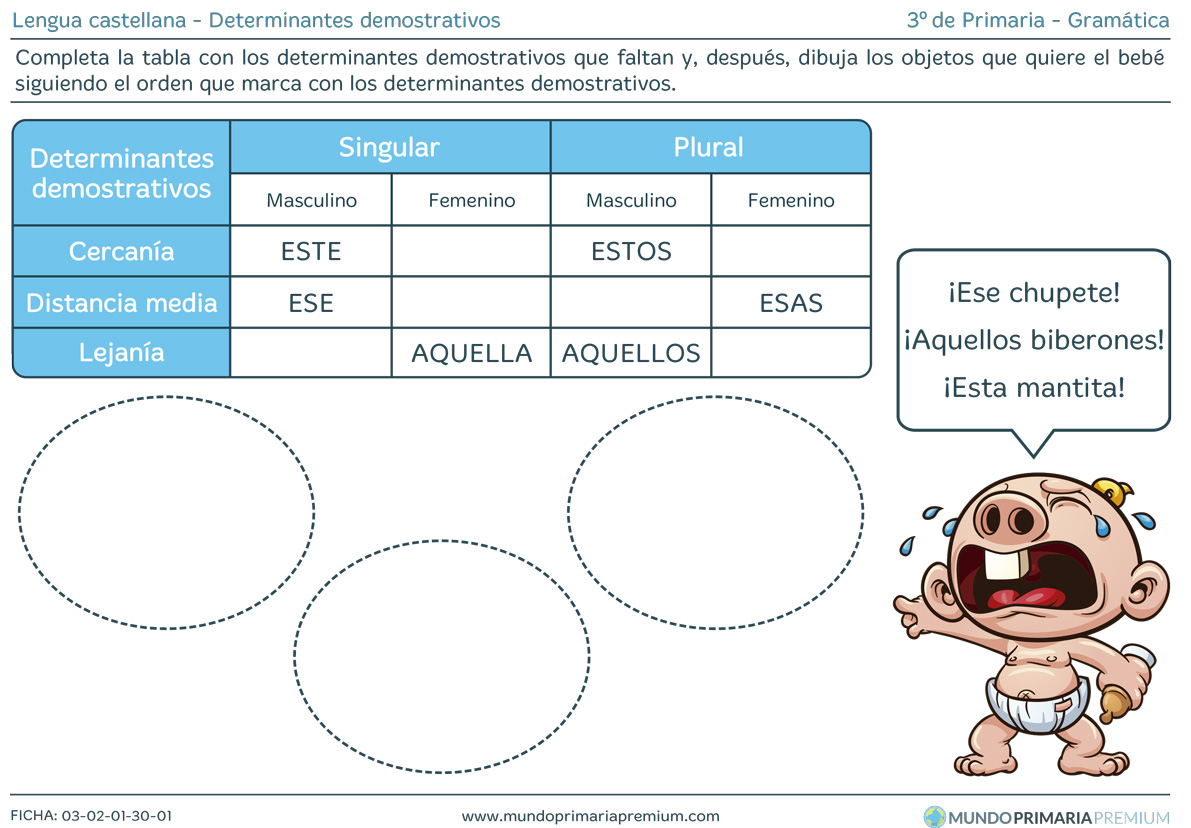 Lengua castellana - Determinantes demostrativos

3º de Primaria - Gramática

Completa la tabla con los determinantes demostrativos que faltan y, después, dibuja los objetos que quiere el bebé siguiendo el orden que marca con los determinantes demostrativos.

| Determinantes demostrativos | Singular | | Plural | |
|---|---|---|---|---|
| | Masculino | Femenino | Masculino | Femenino |
| Cercanía | ESTE | | ESTOS | |
| Distancia media | ESE | | | ESAS |
| Lejanía | | AQUELLA | AQUELLOS | |

¡Ese chupete!
¡Aquellos biberones!
¡Esta mantita!

FICHA: 03-02-01-30-01

www.mundoprimariapremium.com

MUNDOPRIMARIAPREMIUM